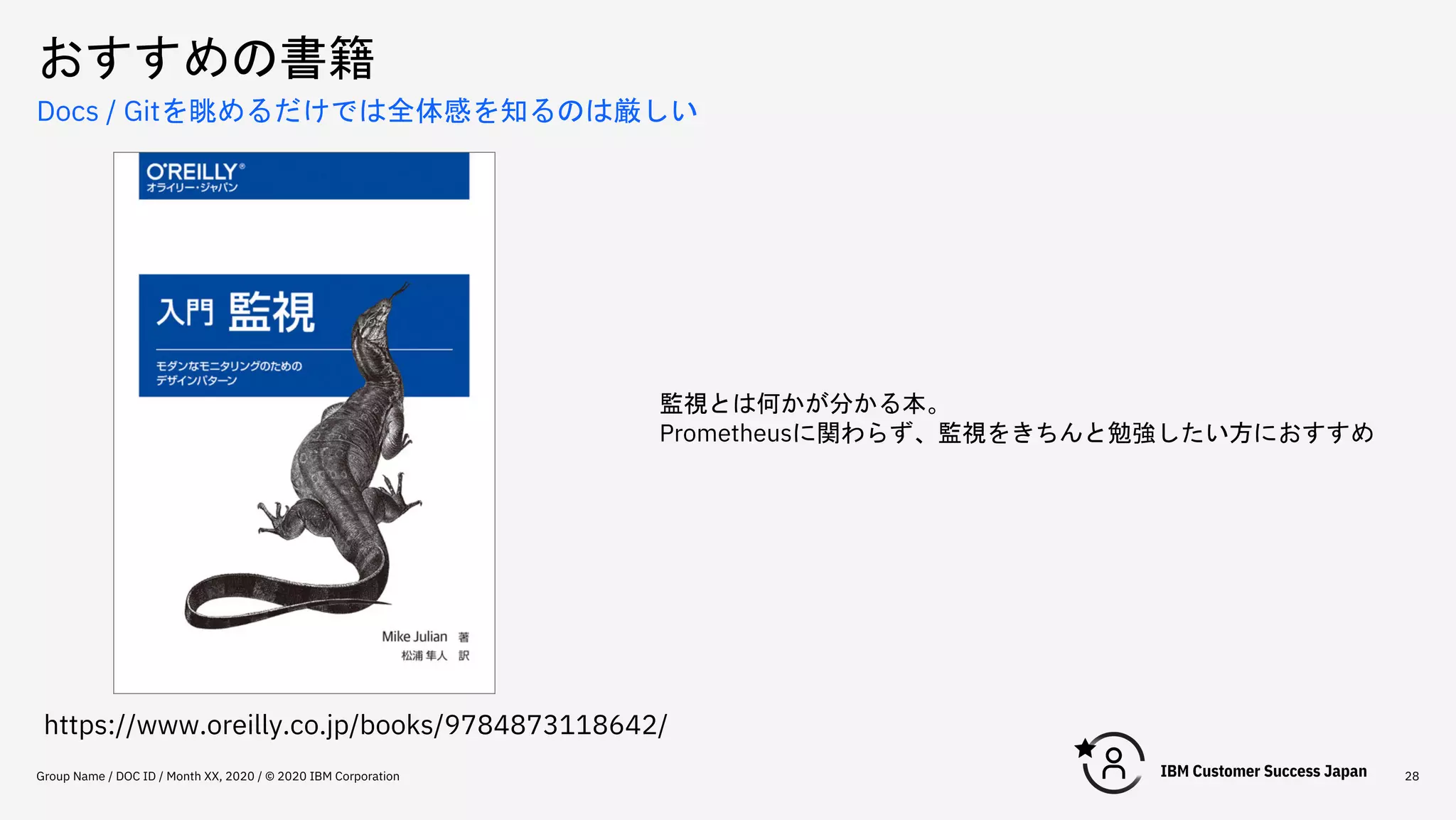 おすすめの書籍

Docs / Gitを眺めるだけでは全体感を知るのは厳しい

O'REILLY®
オライリー・ジャパン

入門 監視

モダンなモニタリングのためのデザインパターン

Mike Julian 著
松浦 隼人 訳

監視とは何かが分かる本。
Prometheusに関わらず、監視をきちんと勉強したい方におすすめ

https://www.oreilly.co.jp/books/9784873118642/

Group Name / DOC ID / Month XX, 2020 / © 2020 IBM Corporation

IBM Customer Success Japan

28